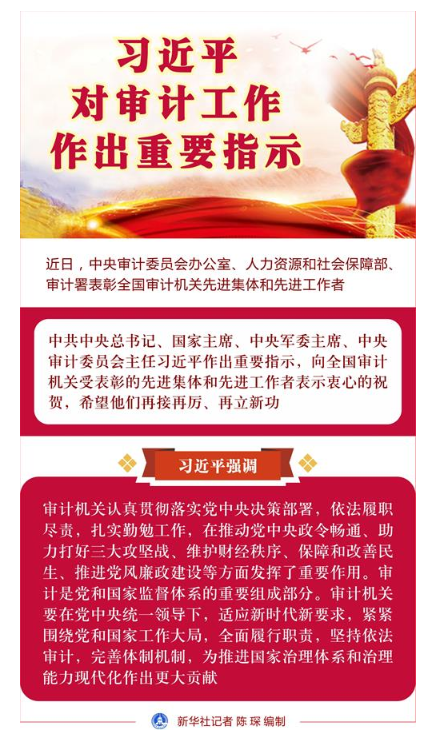 习近平
对审计工作
作出重要指示

近日，中央审计委员会办公室、人力资源和社会保障部、审计署表彰全国审计机关先进集体和先进工作者

中共中央总书记、国家主席、中央军委主席、中央审计委员会主任习近平作出重要指示，向全国审计机关受表彰的先进集体和先进工作者表示衷心的祝贺，希望他们再接再厉、再立新功

习近平强调

审计机关认真贯彻落实党中央决策部署，依法履职尽责，扎实勤勉工作，在推动党中央政令畅通、助力打好三大攻坚战、维护财经秩序、保障和改善民生、推进党风廉政建设等方面发挥了重要作用。审计是党和国家监督体系的重要组成部分。审计机关要在党中央统一领导下，适应新时代新要求，紧紧围绕党和国家工作大局，全面履行职责，坚持依法审计，完善体制机制，为推进国家治理体系和治理能力现代化作出更大贡献

新华社记者 陈琛 编制